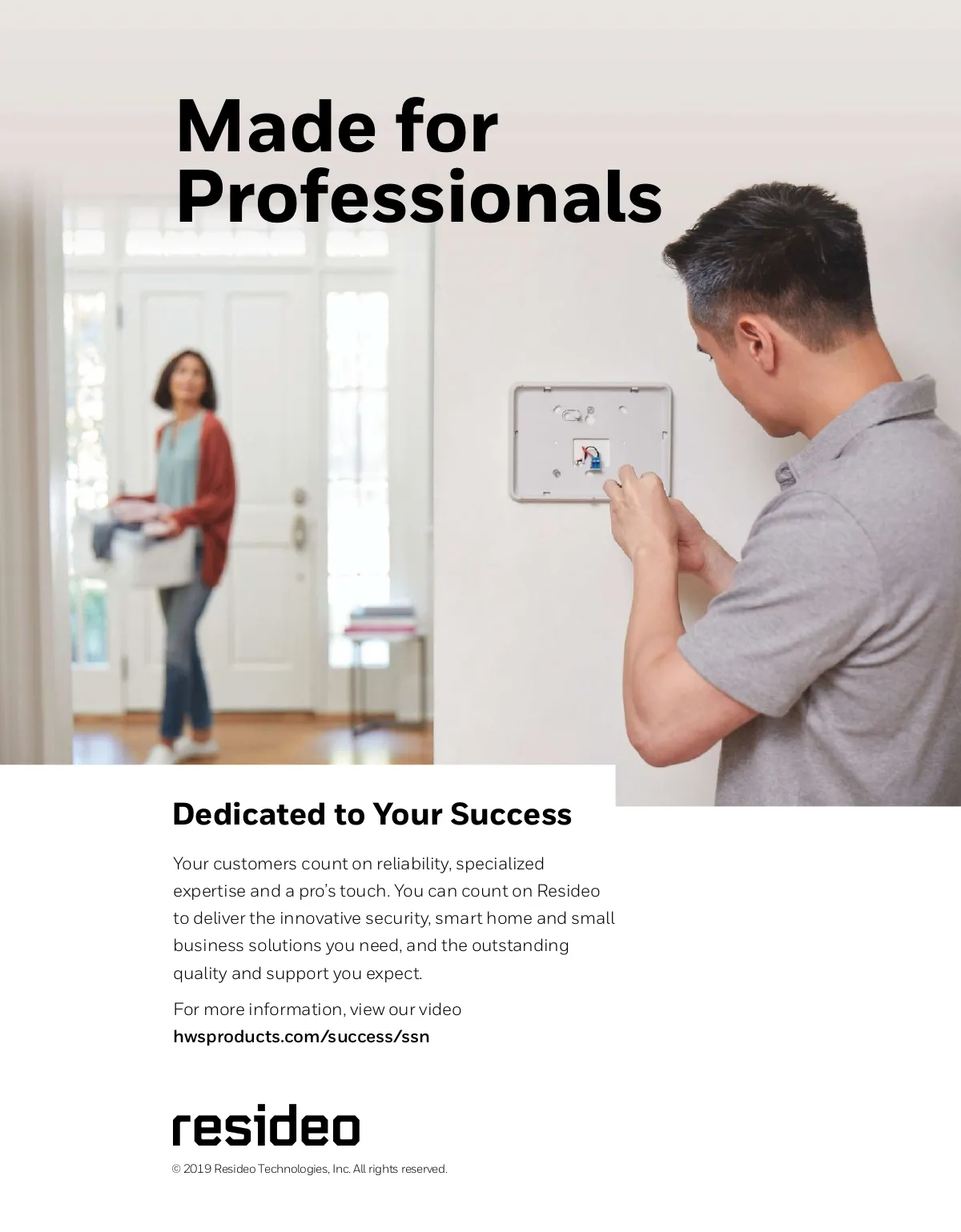 Made for Professionals

Dedicated to Your Success

Your customers count on reliability, specialized expertise and a pro's touch. You can count on Resideo to deliver the innovative security, smart home and small business solutions you need, and the outstanding quality and support you expect.

For more information, view our video
hwsproducts.com/success/ssn

resideo

© 2019 Resideo Technologies, Inc. All rights reserved.